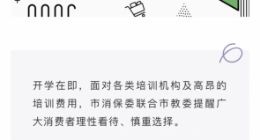 开学在即，面对各类培训机构及高昂的培训费用，市消保委联合市教委提醒广大消费者理性看待、慎重选择。